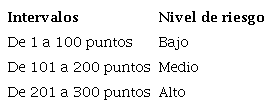 | Intervalos | Nivel de riesgo |
|---|---|
| De 1 a 100 puntos | Bajo |
| De 101 a 200 puntos | Medio |
| De 201 a 300 puntos | Alto |